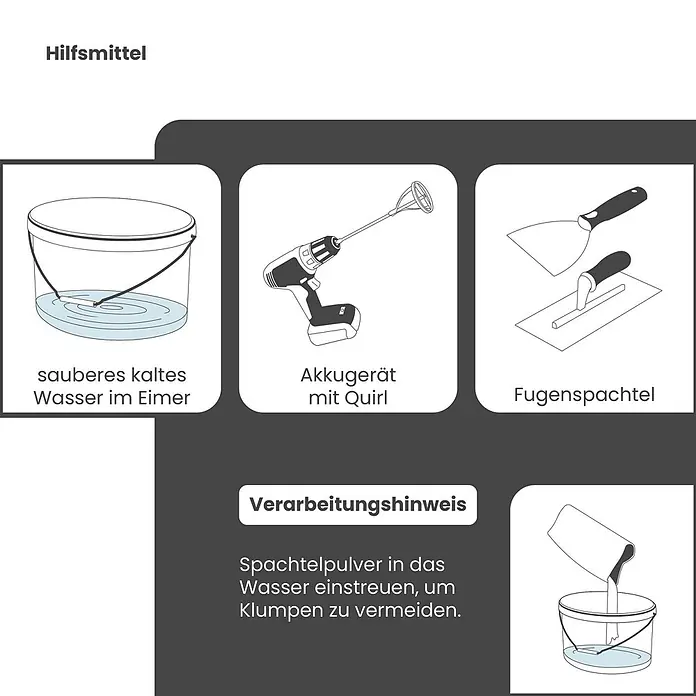 Hilfsmittel

sauberes kaltes Wasser im Eimer

Akkugerät mit Quirl

Fugenspachtel

Verarbeitungshinweis

Spachtelpulver in das Wasser einstreuen, um Klumpen zu vermeiden.